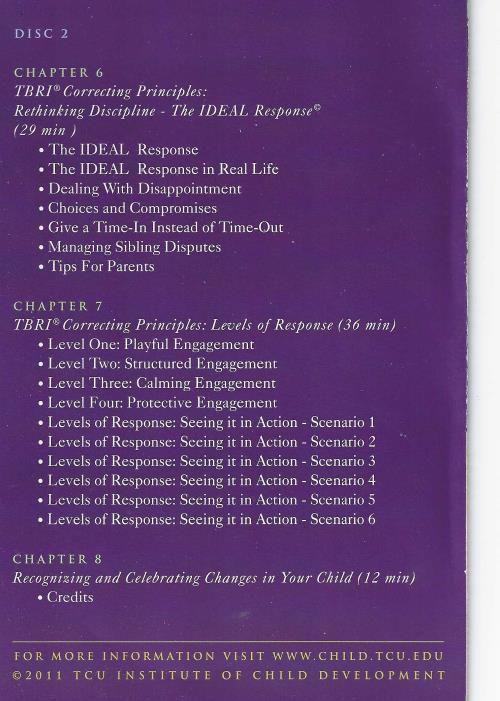 DISC 2

CHAPTER 6
TBRI® Correcting Principles:
Rethinking Discipline - The IDEAL Response©
(29 min )
• The IDEAL Response
• The IDEAL Response in Real Life
• Dealing With Disappointment
• Choices and Compromises
• Give a Time-In Instead of Time-Out
• Managing Sibling Disputes
• Tips For Parents

CHAPTER 7
TBRI® Correcting Principles: Levels of Response (36 min)
• Level One: Playful Engagement
• Level Two: Structured Engagement
• Level Three: Calming Engagement
• Level Four: Protective Engagement
• Levels of Response: Seeing it in Action - Scenario 1
• Levels of Response: Seeing it in Action - Scenario 2
• Levels of Response: Seeing it in Action - Scenario 3
• Levels of Response: Seeing it in Action - Scenario 4
• Levels of Response: Seeing it in Action - Scenario 5
• Levels of Response: Seeing it in Action - Scenario 6

CHAPTER 8
Recognizing and Celebrating Changes in Your Child (12 min)
• Credits

FOR MORE INFORMATION VISIT WWW.CHILD.TCU.EDU
©2011 TCU INSTITUTE OF CHILD DEVELOPMENT